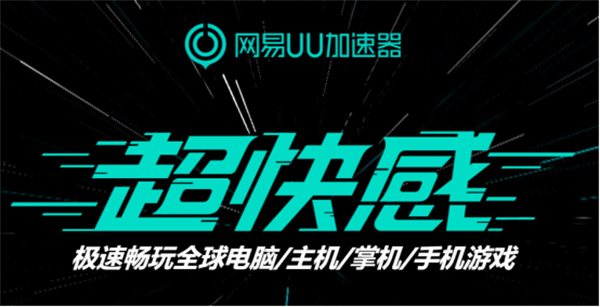 网易UU加速器

超快感

极速畅玩全球电脑/主机/掌机/手机游戏